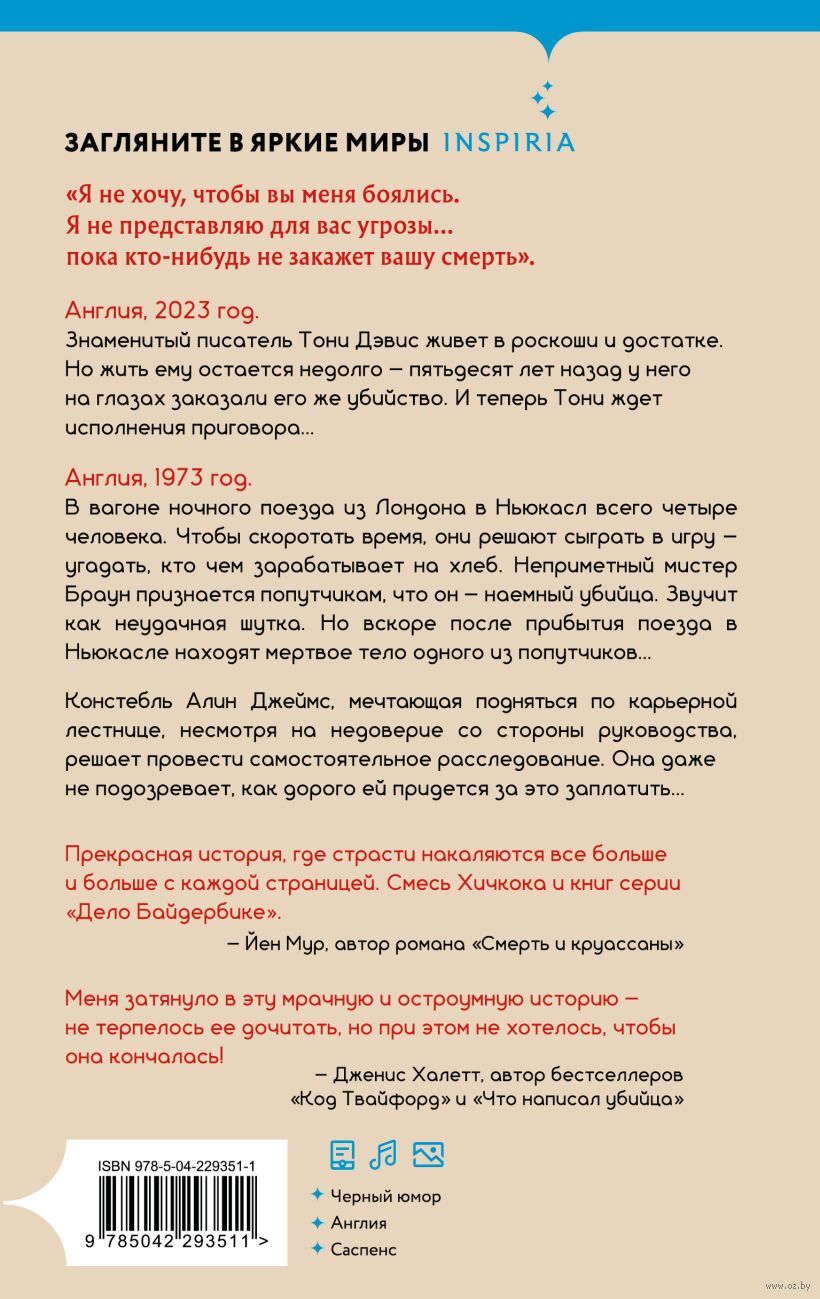 ЗАГЛЯНИТЕ В ЯРКИЕ МИРЫ INSPIRIA

«Я не хочу, чтобы вы меня боялись. Я не представляю для вас угрозы... пока кто-нибудь не закажет вашу смерть».

Англия, 2023 год.
Знаменитый писатель Тони Дэвис живет в роскоши и достатке. Но жить ему остается недолго — пятьдесят лет назад у него на глазах заказали его же убийство. И теперь Тони ждет исполнения приговора...

Англия, 1973 год.
В вагоне ночного поезда из Лондона в Ньюкасл всего четыре человека. Чтобы скоротать время, они решают сыграть в игру — угадать, кто чем зарабатывает на хлеб. Неприметный мистер Браун признается попутчикам, что он — наемный убийца. Звучит как неудачная шутка. Но вскоре после прибытия поезда в Ньюкасле находят мертвое тело одного из попутчиков...

Констебль Алин Джеймс, мечтающая подняться по карьерной лестнице, несмотря на недоверие со стороны руководства, решает провести самостоятельное расследование. Она даже не подозревает, как дорого ей придется за это заплатить...

Прекрасная история, где страсти накаляются все больше и больше с каждой страницей. Смесь Хичкока и книг серии «Дело Байдербике».
— Йен Мур, автор романа «Смерть и круассаны»

Меня затянуло в эту мрачную и остроумную историю — не терпелось ее дочитать, но при этом не хотелось, чтобы она кончалась!
— Дженис Халетт, автор бестселлеров «Код Твайфорд» и «Что написал убийца»

ISBN 978-5-04-229351-1
9 785042 293511 >

Черный юмор
Англия
Саспенс

www.oz.by